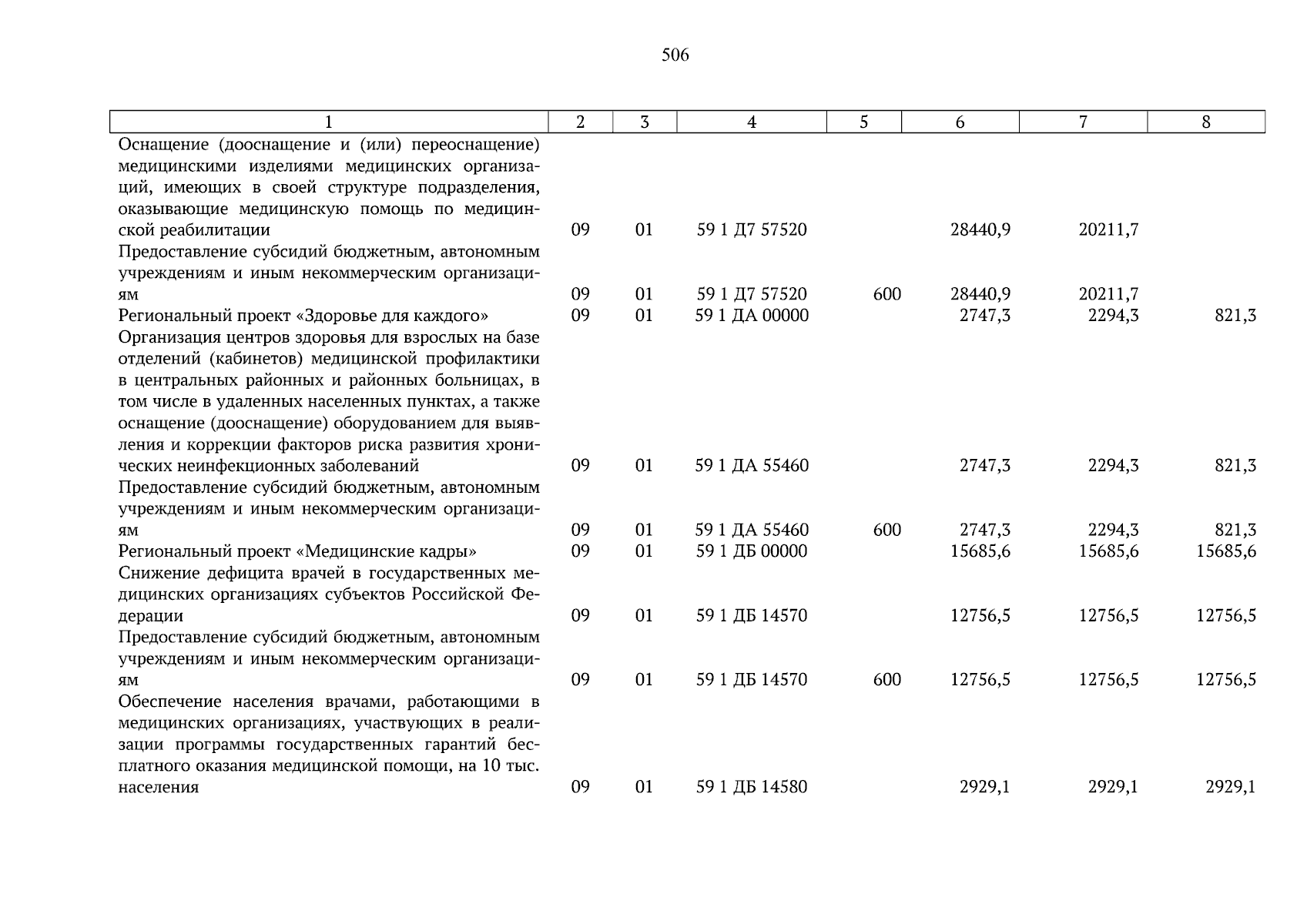 506

| 1 | 2 | 3 | 4 | 5 | 6 | 7 | 8 |
|---|---|---|---|---|---|---|---|
| Оснащение (дооснащение и (или) переоснащение) медицинскими изделиями медицинских организаций, имеющих в своей структуре подразделения, оказывающие медицинскую помощь по медицинской реабилитации | 09 | 01 | 59 1 Д7 57520 | | 28440,9 | 20211,7 | |
| Предоставление субсидий бюджетным, автономным учреждениям и иным некоммерческим организациям | 09 | 01 | 59 1 Д7 57520 | 600 | 28440,9 | 20211,7 | |
| Региональный проект «Здоровье для каждого» | 09 | 01 | 59 1 ДА 00000 | | 2747,3 | 2294,3 | 821,3 |
| Организация центров здоровья для взрослых на базе отделений (кабинетов) медицинской профилактики в центральных районных и районных больницах, в том числе в удаленных населенных пунктах, а также оснащение (дооснащение) оборудованием для выявления и коррекции факторов риска развития хронических неинфекционных заболеваний | 09 | 01 | 59 1 ДА 55460 | | 2747,3 | 2294,3 | 821,3 |
| Предоставление субсидий бюджетным, автономным учреждениям и иным некоммерческим организациям | 09 | 01 | 59 1 ДА 55460 | 600 | 2747,3 | 2294,3 | 821,3 |
| Региональный проект «Медицинские кадры» | 09 | 01 | 59 1 ДБ 00000 | | 15685,6 | 15685,6 | 15685,6 |
| Снижение дефицита врачей в государственных медицинских организациях субъектов Российской Федерации | 09 | 01 | 59 1 ДБ 14570 | | 12756,5 | 12756,5 | 12756,5 |
| Предоставление субсидий бюджетным, автономным учреждениям и иным некоммерческим организациям | 09 | 01 | 59 1 ДБ 14570 | 600 | 12756,5 | 12756,5 | 12756,5 |
| Обеспечение населения врачами, работающими в медицинских организациях, участвующих в реализации программы государственных гарантий бесплатного оказания медицинской помощи, на 10 тыс. населения | 09 | 01 | 59 1 ДБ 14580 | | 2929,1 | 2929,1 | 2929,1 |